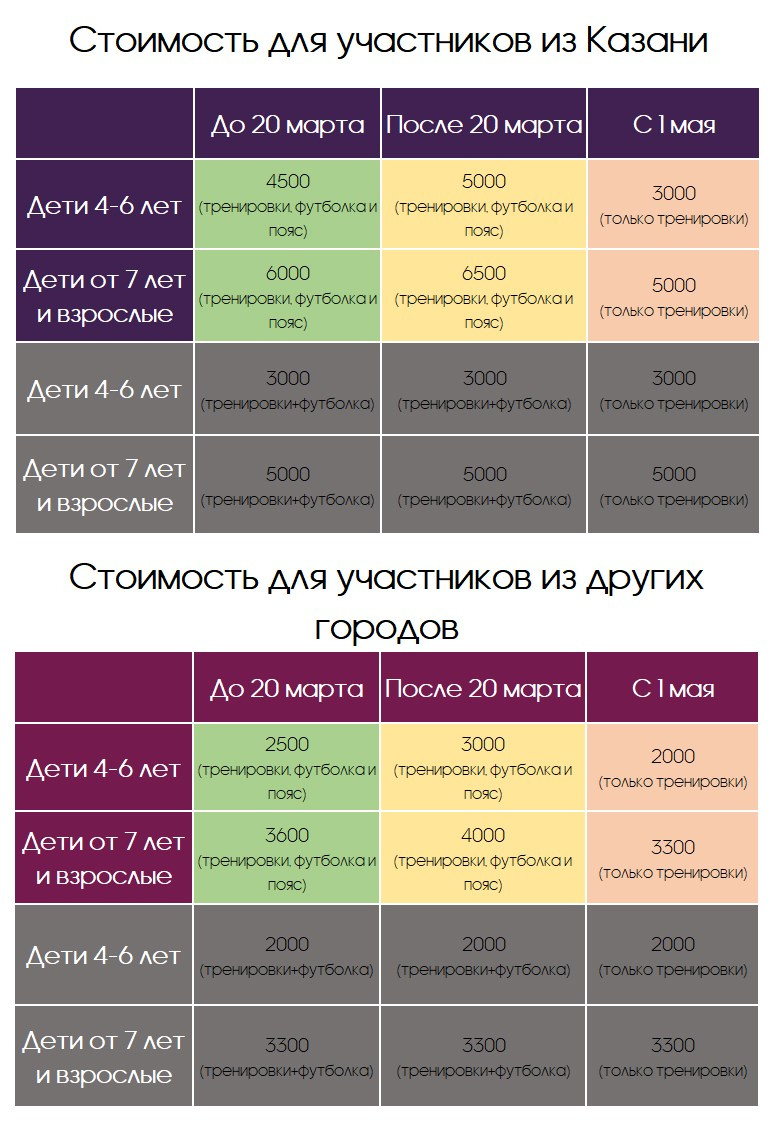 Стоимость для участников из Казани

| | До 20 марта | После 20 марта | С 1 мая |
|---|---|---|---|
| Дети 4-6 лет | 4500 (тренировки, футболка и пояс) | 5000 (тренировки, футболка и пояс) | 3000 (только тренировки) |
| Дети от 7 лет и взрослые | 6000 (тренировки, футболка и пояс) | 6500 (тренировки, футболка и пояс) | 5000 (только тренировки) |
| Дети 4-6 лет | 3000 (тренировки+футболка) | 3000 (тренировки+футболка) | 3000 (только тренировки) |
| Дети от 7 лет и взрослые | 5000 (тренировки+футболка) | 5000 (тренировки+футболка) | 5000 (только тренировки) |

Стоимость для участников из других городов

| | До 20 марта | После 20 марта | С 1 мая |
|---|---|---|---|
| Дети 4-6 лет | 2500 (тренировки, футболка и пояс) | 3000 (тренировки, футболка и пояс) | 2000 (только тренировки) |
| Дети от 7 лет и взрослые | 3600 (тренировки, футболка и пояс) | 4000 (тренировки, футболка и пояс) | 3300 (только тренировки) |
| Дети 4-6 лет | 2000 (тренировки+футболка) | 2000 (тренировки+футболка) | 2000 (только тренировки) |
| Дети от 7 лет и взрослые | 3300 (тренировки+футболка) | 3300 (тренировки+футболка) | 3300 (только тренировки) |